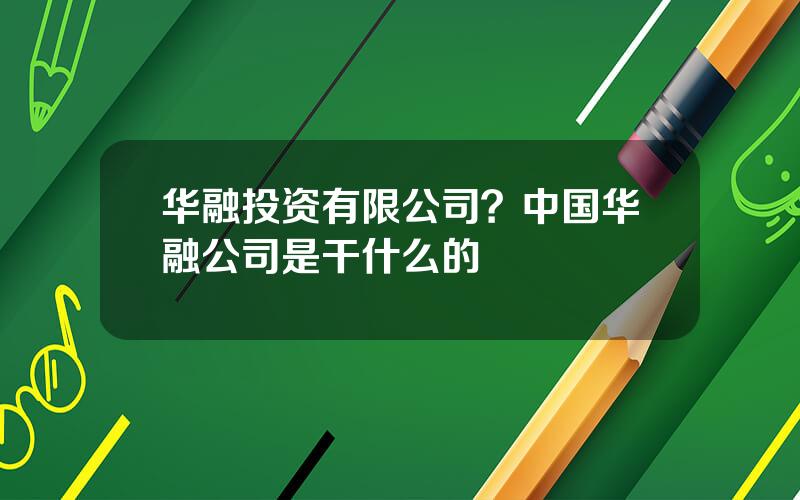 华融投资有限公司？中国华融公司是干什么的